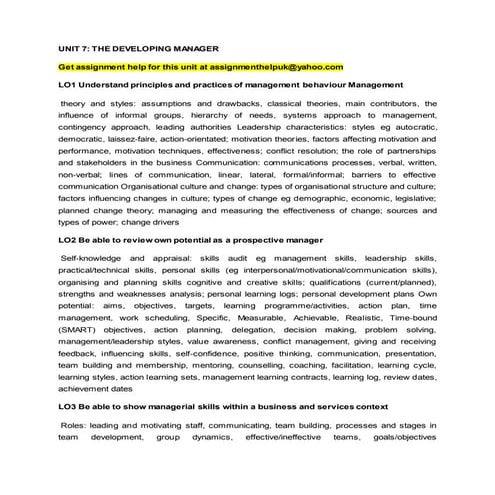 UNIT 7: THE DEVELOPING MANAGER

Get assignment help for this unit at assignmenthelpuk@yahoo.com

LO1 Understand principles and practices of management behaviour Management

theory and styles: assumptions and drawbacks, classical theories, main contributors, the influence of informal groups, hierarchy of needs, systems approach to management, contingency approach, leading authorities Leadership characteristics: styles eg autocratic, democratic, laissez-faire, action-orientated; motivation theories, factors affecting motivation and performance, motivation techniques, effectiveness; conflict resolution; the role of partnerships and stakeholders in the business Communication: communications processes, verbal, written, non-verbal; lines of communication, linear, lateral, formal/informal; barriers to effective communication Organisational culture and change: types of organisational structure and culture; factors influencing changes in culture; types of change eg demographic, economic, legislative; planned change theory; managing and measuring the effectiveness of change; sources and types of power; change drivers

LO2 Be able to review own potential as a prospective manager

Self-knowledge and appraisal: skills audit eg management skills, leadership skills, practical/technical skills, personal skills (eg interpersonal/motivational/communication skills), organising and planning skills cognitive and creative skills; qualifications (current/planned), strengths and weaknesses analysis; personal learning logs; personal development plans Own potential: aims, objectives, targets, learning programme/activities, action plan, time management, work scheduling, Specific, Measurable, Achievable, Realistic, Time-bound (SMART) objectives, action planning, delegation, decision making, problem solving, management/leadership styles, value awareness, conflict management, giving and receiving feedback, influencing skills, self-confidence, positive thinking, communication, presentation, team building and membership, mentoring, counselling, coaching, facilitation, learning cycle, learning styles, action learning sets, management learning contracts, learning log, review dates, achievement dates

LO3 Be able to show managerial skills within a business and services context

Roles: leading and motivating staff, communicating, team building, processes and stages in team development, group dynamics, effective/ineffective teams, goals/objectives